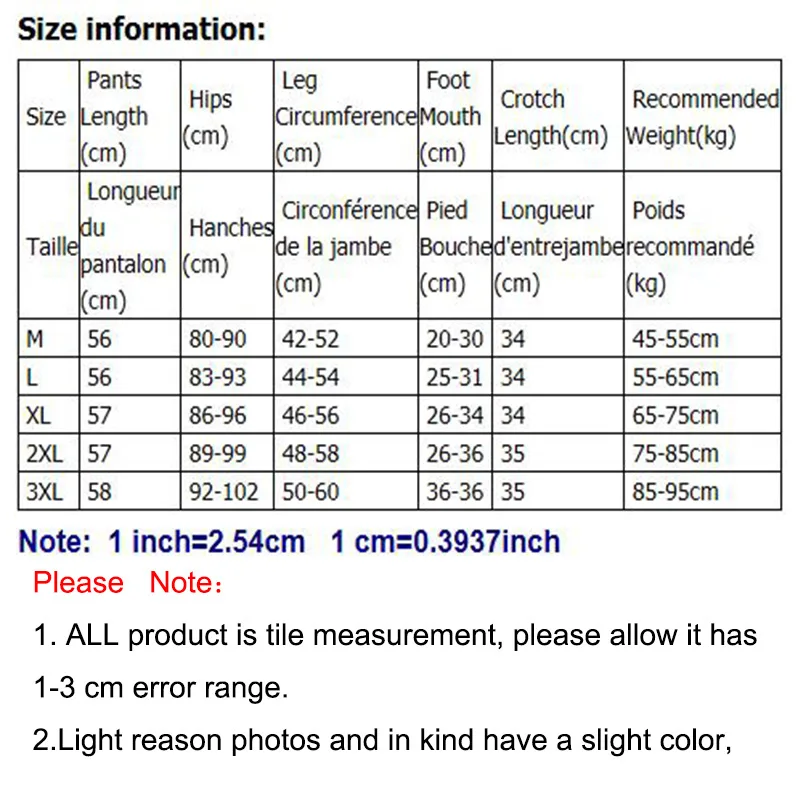 Size information:

| Size | Pants Length (cm) | Hips (cm) | Leg Circumference (cm) | Foot Mouth (cm) | Crotch Length(cm) | Recommended Weight(kg) |
|---|---|---|---|---|---|---|
| Taille | Longueur du pantalon (cm) | Hanches (cm) | Circonférence de la jambe (cm) | Pied Bouche (cm) | Longueur d'entrejambe (cm) | Poids recommandé (kg) |
| M | 56 | 80-90 | 42-52 | 20-30 | 34 | 45-55cm |
| L | 56 | 83-93 | 44-54 | 25-31 | 34 | 55-65cm |
| XL | 57 | 86-96 | 46-56 | 26-34 | 34 | 65-75cm |
| 2XL | 57 | 89-99 | 48-58 | 26-36 | 35 | 75-85cm |
| 3XL | 58 | 92-102 | 50-60 | 36-36 | 35 | 85-95cm |

Note: 1 inch=2.54cm 1 cm=0.3937inch

Please Note:

1. ALL product is tile measurement, please allow it has 1-3 cm error range.

2.Light reason photos and in kind have a slight color,